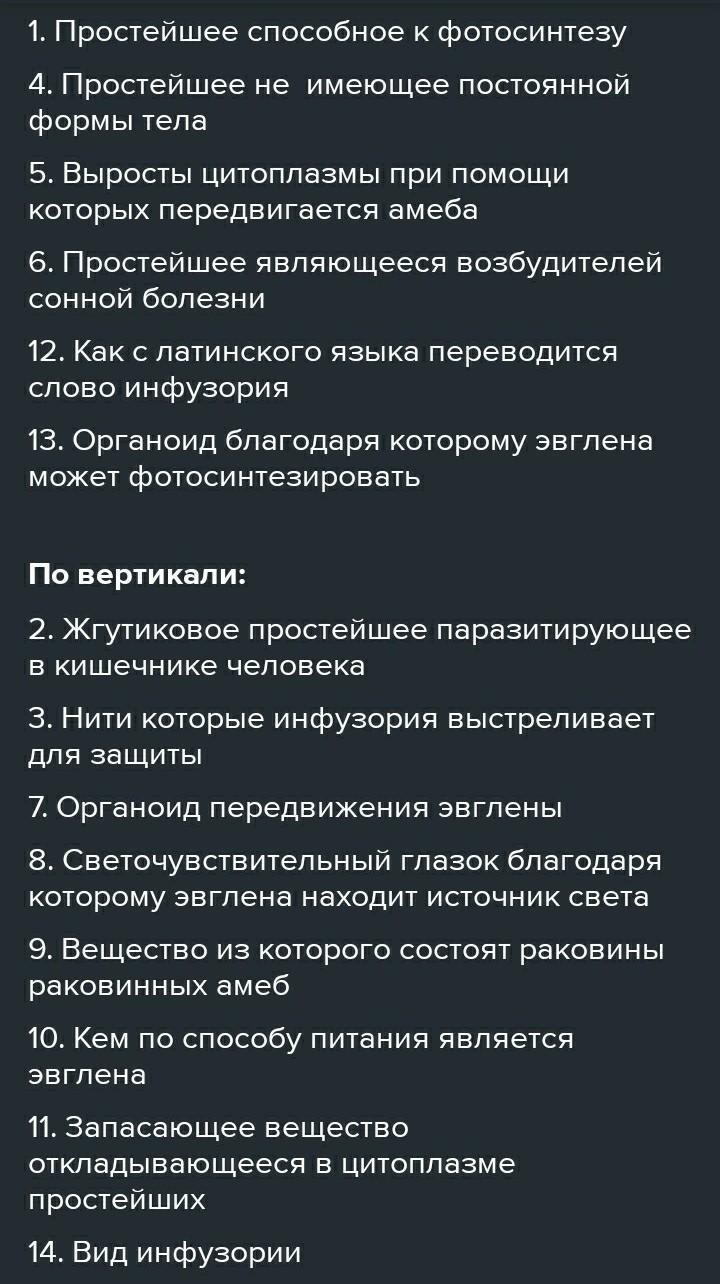 1. Простейшее способное к фотосинтезу

4. Простейшее не имеющее постоянной формы тела

5. Выросты цитоплазмы при помощи которых передвигается амеба

6. Простейшее являющееся возбудителей сонной болезни

12. Как с латинского языка переводится слово инфузория

13. Органоид благодаря которому эвглена может фотосинтезировать

По вертикали:

2. Жгутиковое простейшее паразитирующее в кишечнике человека

3. Нити которые инфузория выстреливает для защиты

7. Органоид передвижения эвглены

8. Светочувствительный глазок благодаря которому эвглена находит источник света

9. Вещество из которого состоят раковины раковинных амеб

10. Кем по способу питания является эвглена

11. Запасающее вещество откладывающееся в цитоплазме простейших

14. Вид инфузории